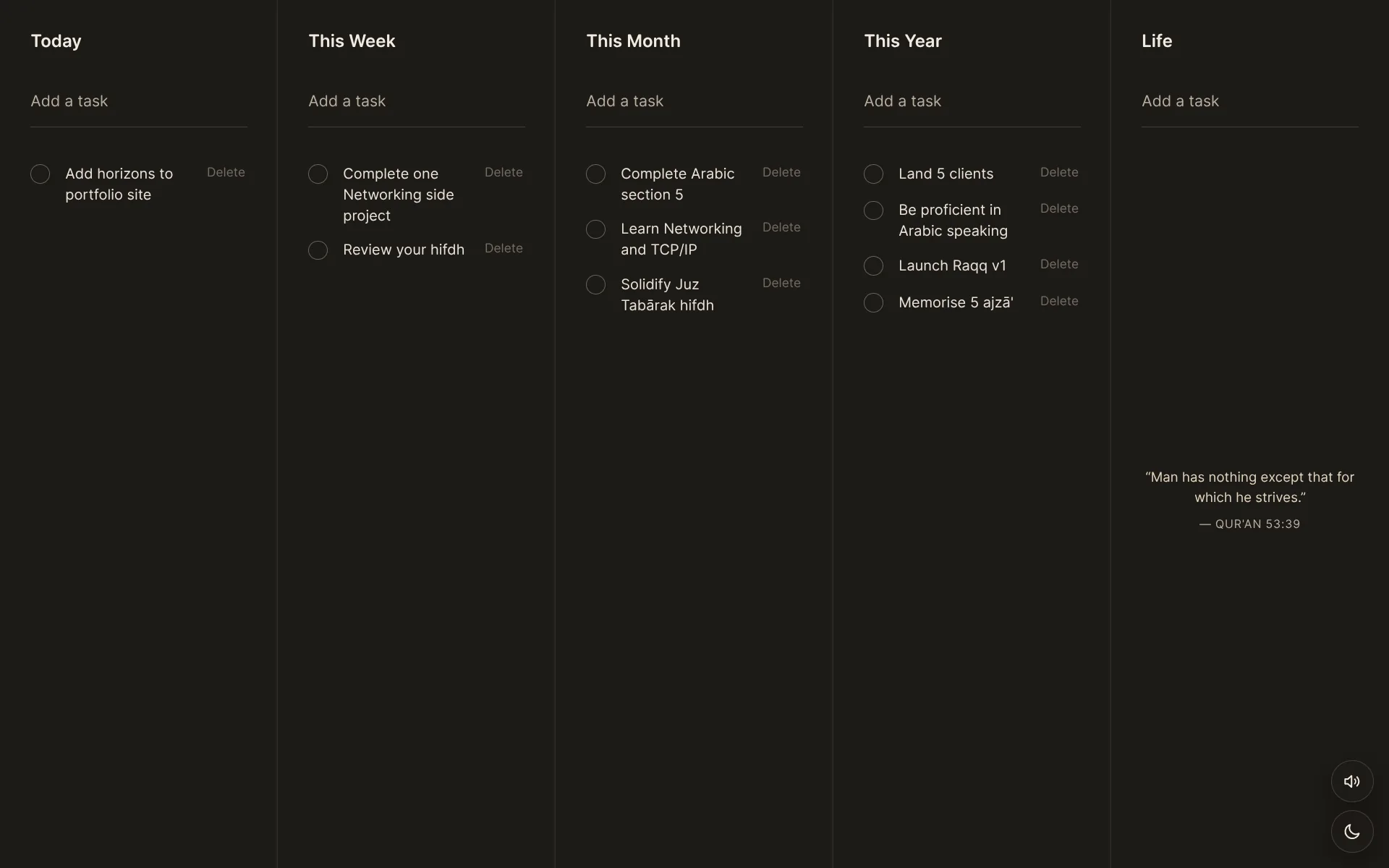 Today

Add a task

Add horizons to portfolio site Delete

This Week

Add a task

Complete one Networking side project Delete

Review your hifdh Delete

This Month

Add a task

Complete Arabic section 5 Delete

Learn Networking and TCP/IP Delete

Solidify Juz Tabārak hifdh Delete

This Year

Add a task

Land 5 clients Delete

Be proficient in Arabic speaking Delete

Launch Raqq v1 Delete

Memorise 5 ajzā' Delete

Life

Add a task

“Man has nothing except that for which he strives.”

— QUR'AN 53:39